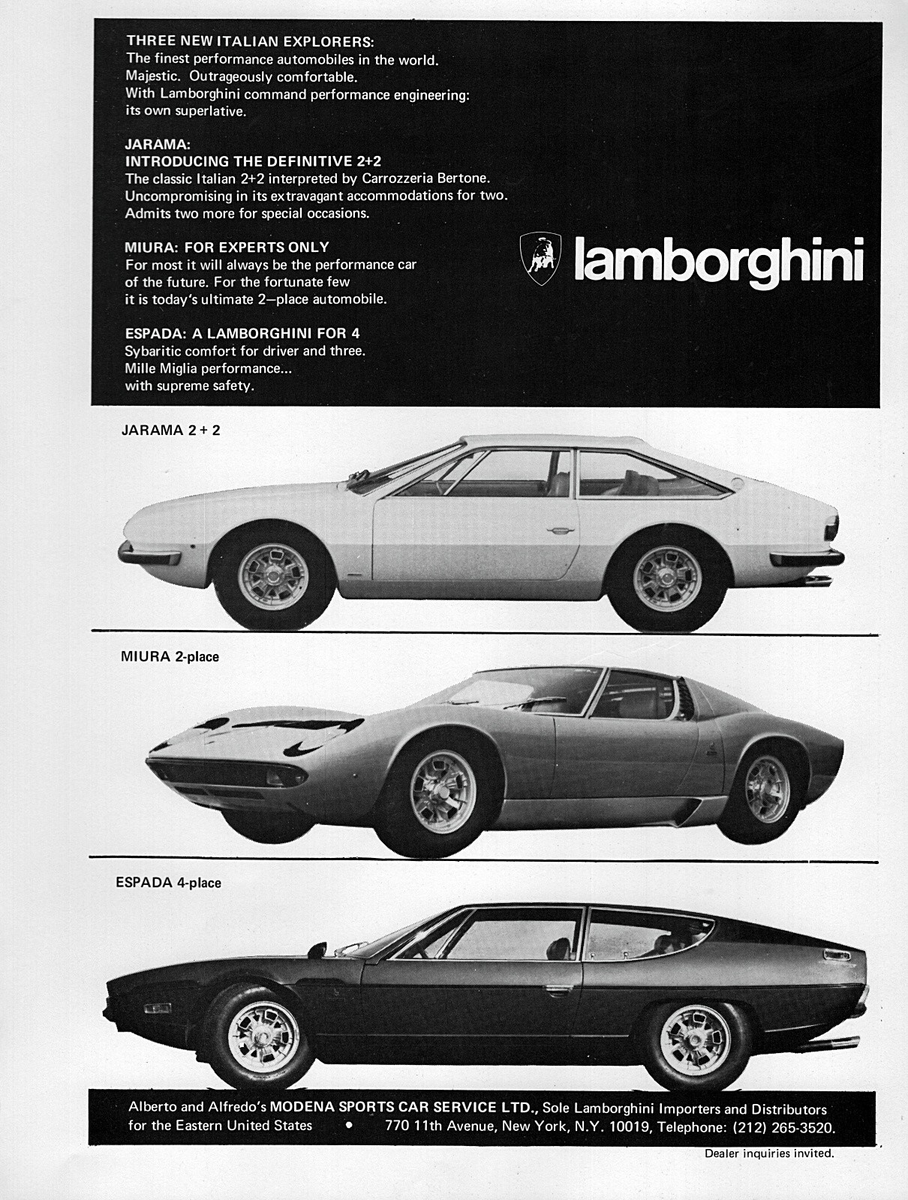 THREE NEW ITALIAN EXPLORERS:
The finest performance automobiles in the world.
Majestic. Outrageously comfortable.
With Lamborghini command performance engineering:
its own superlative.

JARAMA:
INTRODUCING THE DEFINITIVE 2+2
The classic Italian 2+2 interpreted by Carrozzeria Bertone.
Uncompromising in its extravagant accommodations for two.
Admits two more for special occasions.

MIURA: FOR EXPERTS ONLY
For most it will always be the performance car of the future. For the fortunate few it is today's ultimate 2—place automobile.

ESPADA: A LAMBORGHINI FOR 4
Sybaritic comfort for driver and three.
Mille Miglia performance...
with supreme safety.

lamborghini

JARAMA 2 + 2

MIURA 2-place

ESPADA 4-place

Alberto and Alfredo's MODENA SPORTS CAR SERVICE LTD., Sole Lamborghini Importers and Distributors for the Eastern United States • 770 11th Avenue, New York, N.Y. 10019, Telephone: (212) 265-3520.

Dealer inquiries invited.